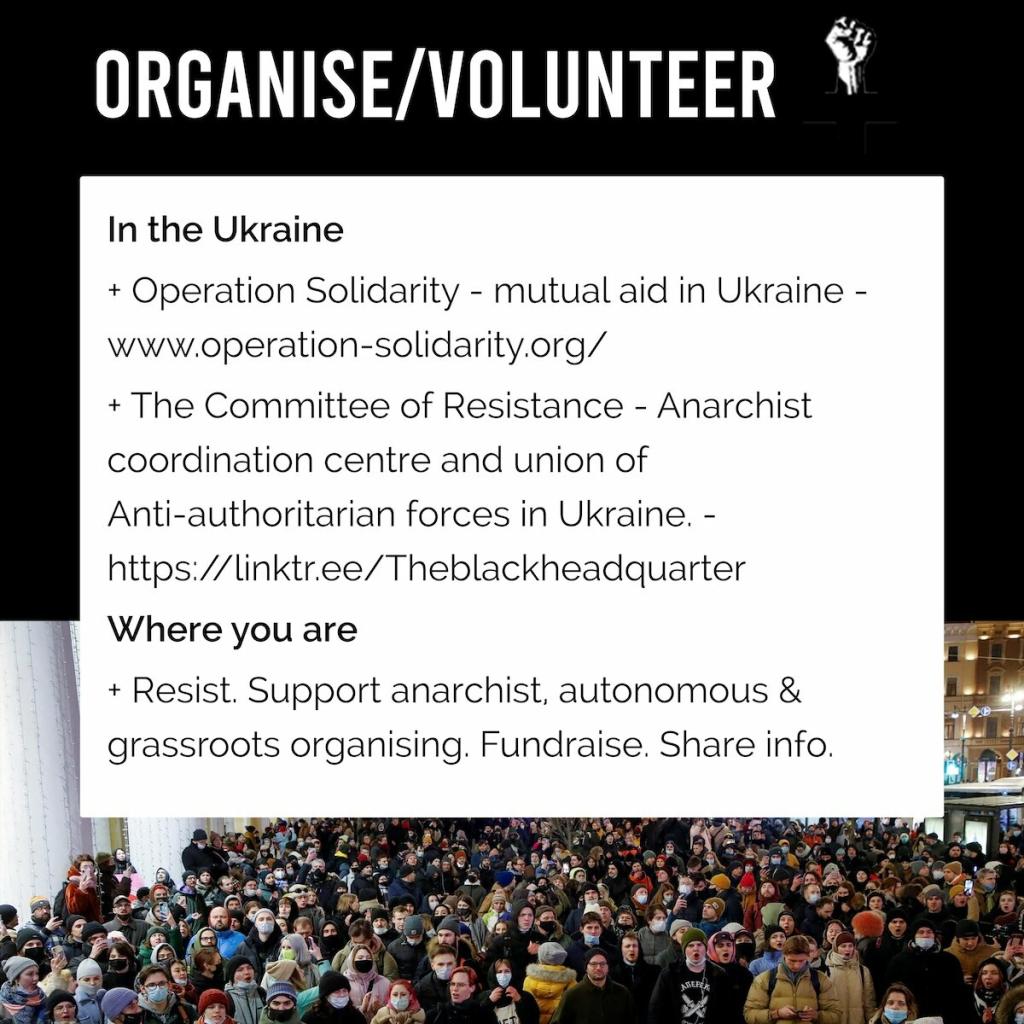 ORGANISE/VOLUNTEER

In the Ukraine

+ Operation Solidarity - mutual aid in Ukraine - www.operation-solidarity.org/

+ The Committee of Resistance - Anarchist coordination centre and union of Anti-authoritarian forces in Ukraine. - https://linktr.ee/Theblackheadquarter

Where you are

+ Resist. Support anarchist, autonomous & grassroots organising. Fundraise. Share info.